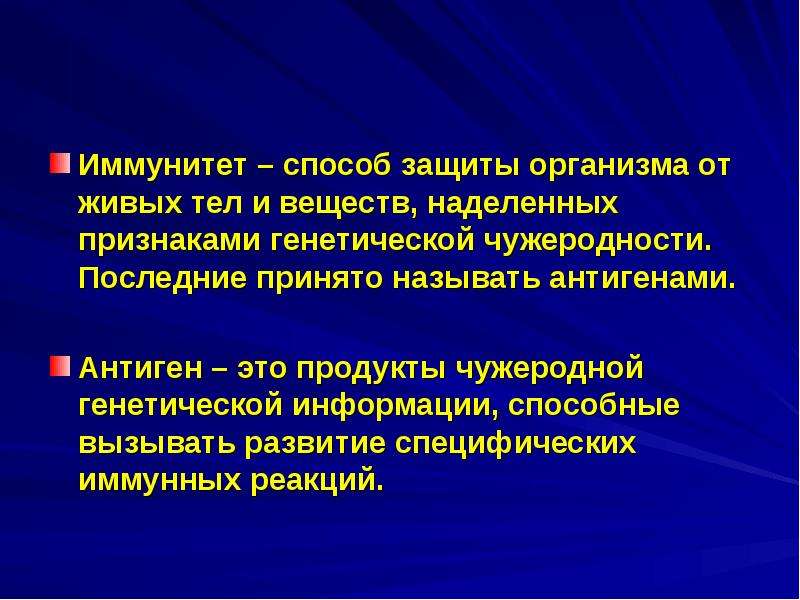 Иммунитет – способ защиты организма от живых тел и веществ, наделенных признаками генетической чужеродности. Последние принято называть антигенами.

Антиген – это продукты чужеродной генетической информации, способные вызывать развитие специфических иммунных реакций.